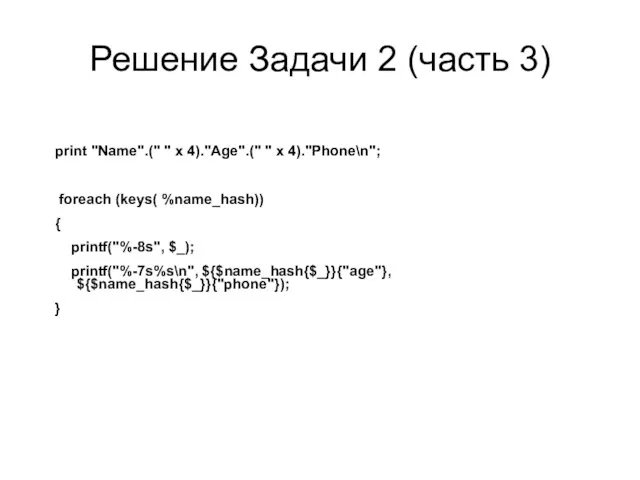 Решение Задачи 2 (часть 3)

print "Name".(" " x 4)."Age".(" " x 4)."Phone\n";

foreach (keys( %name_hash))

{

printf("%-8s", $_);

printf("%-7s%s\n", ${$name_hash{$_}}{"age"}, ${$name_hash{$_}}{"phone"});

}